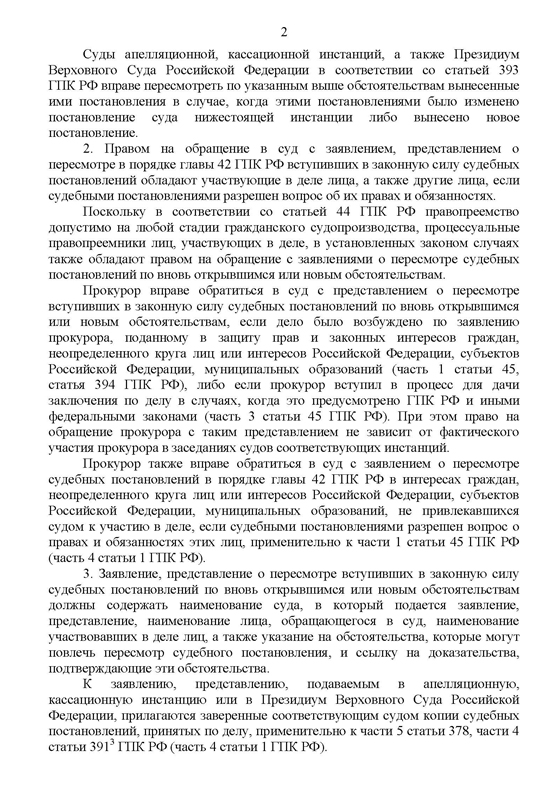 2

Суды апелляционной, кассационной инстанций, а также Президиум Верховного Суда Российской Федерации в соответствии со статьей 393 ГПК РФ вправе пересмотреть по указанным выше обстоятельствам вынесенные ими постановления в случае, когда этими постановлениями было изменено постановление суда нижестоящей инстанции либо вынесено новое постановление.

2. Правом на обращение в суд с заявлением, представлением о пересмотре в порядке главы 42 ГПК РФ вступивших в законную силу судебных постановлений обладают участвующие в деле лица, а также другие лица, если судебными постановлениями разрешен вопрос об их правах и обязанностях.

Поскольку в соответствии со статьей 44 ГПК РФ правопреемство допустимо на любой стадии гражданского судопроизводства, процессуальные правопреемники лиц, участвующих в деле, в установленных законом случаях также обладают правом на обращение с заявлениями о пересмотре судебных постановлений по вновь открывшимся или новым обстоятельствам.

Прокурор вправе обратиться в суд с представлением о пересмотре вступивших в законную силу судебных постановлений по вновь открывшимся или новым обстоятельствам, если дело было возбуждено по заявлению прокурора, поданному в защиту прав и законных интересов граждан, неопределенного круга лиц или интересов Российской Федерации, субъектов Российской Федерации, муниципальных образований (часть 1 статьи 45, статья 394 ГПК РФ), либо если прокурор вступил в процесс для дачи заключения по делу в случаях, когда это предусмотрено ГПК РФ и иными федеральными законами (часть 3 статьи 45 ГПК РФ). При этом право на обращение прокурора с таким представлением не зависит от фактического участия прокурора в заседаниях судов соответствующих инстанций.

Прокурор также вправе обратиться в суд с заявлением о пересмотре судебных постановлений в порядке главы 42 ГПК РФ в интересах граждан, неопределенного круга лиц или интересов Российской Федерации, субъектов Российской Федерации, муниципальных образований, не привлекавшихся судом к участию в деле, если судебными постановлениями разрешен вопрос о правах и обязанностях этих лиц, применительно к части 1 статьи 45 ГПК РФ (часть 4 статьи 1 ГПК РФ).

3. Заявление, представление о пересмотре вступивших в законную силу судебных постановлений по вновь открывшимся или новым обстоятельствам должны содержать наименование суда, в который подается заявление, представление, наименование лица, обращающегося в суд, наименование участвовавших в деле лиц, а также указание на обстоятельства, которые могут повлечь пересмотр судебного постановления, и ссылку на доказательства, подтверждающие эти обстоятельства.

К заявлению, представлению, подаваемым в апелляционную, кассационную инстанцию или в Президиум Верховного Суда Российской Федерации, прилагаются заверенные соответствующим судом копии судебных постановлений, принятых по делу, применительно к части 5 статьи 378, части 4 статьи $391^3$ ГПК РФ (часть 4 статьи 1 ГПК РФ).